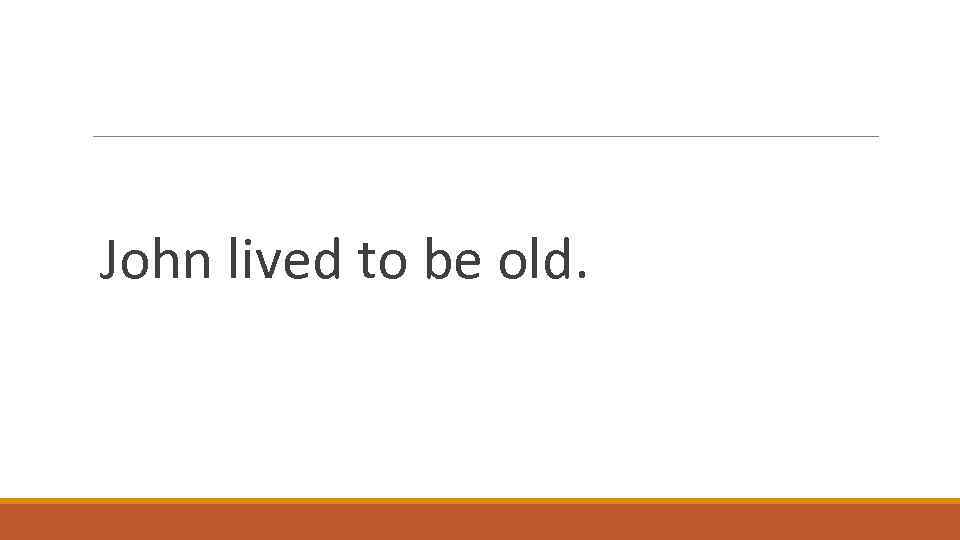 John lived to be old.